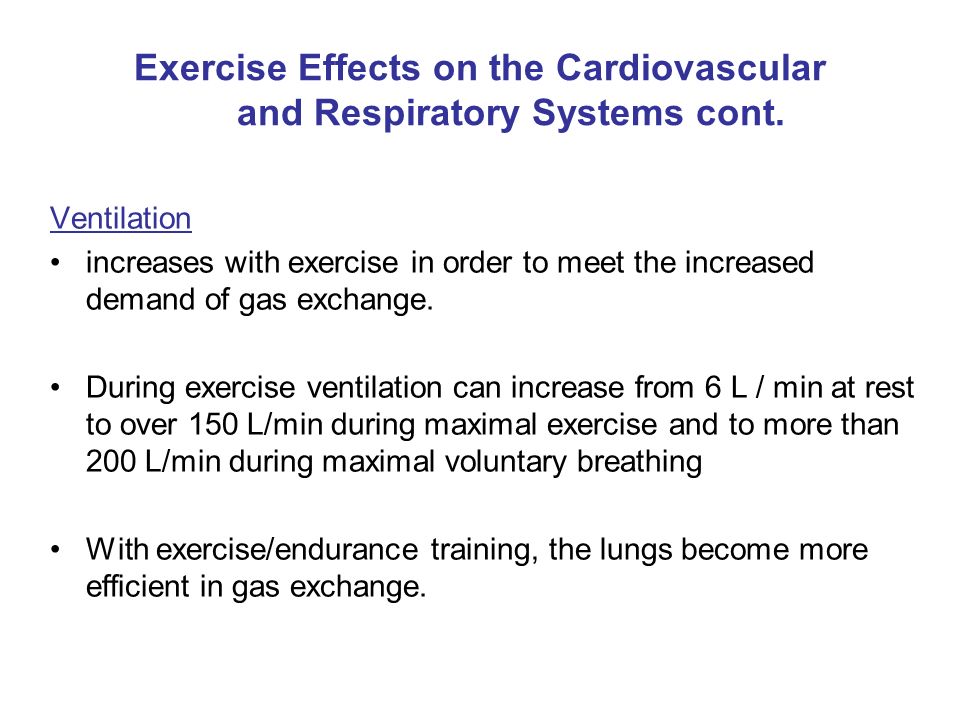 Exercise Effects on the Cardiovascular and Respiratory Systems cont.

Ventilation

• increases with exercise in order to meet the increased demand of gas exchange.

• During exercise ventilation can increase from 6 L / min at rest to over 150 L/min during maximal exercise and to more than 200 L/min during maximal voluntary breathing

• With exercise/endurance training, the lungs become more efficient in gas exchange.